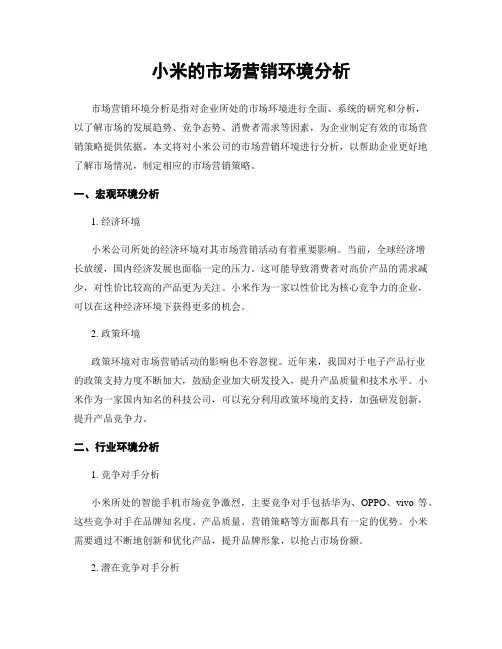 小米的市场营销环境分析

市场营销环境分析是指对企业所处的市场环境进行全面、系统的研究和分析，以了解市场的发展趋势、竞争态势、消费者需求等因素，为企业制定有效的市场营销策略提供依据。本文将对小米公司的市场营销环境进行分析，以帮助企业更好地了解市场情况，制定相应的市场营销策略。

一、宏观环境分析

1. 经济环境

小米公司所处的经济环境对其市场营销活动有着重要影响。当前，全球经济增长放缓，国内经济发展也面临一定的压力。这可能导致消费者对高价产品的需求减少，对性价比较高的产品更为关注。小米作为一家以性价比为核心竞争力的企业，可以在这种经济环境下获得更多的机会。

2. 政策环境

政策环境对市场营销活动的影响也不容忽视。近年来，我国对于电子产品行业的政策支持力度不断加大，鼓励企业加大研发投入，提升产品质量和技术水平。小米作为一家国内知名的科技公司，可以充分利用政策环境的支持，加强研发创新，提升产品竞争力。

二、行业环境分析

1. 竞争对手分析

小米所处的智能手机市场竞争激烈，主要竞争对手包括华为、OPPO、vivo 等。这些竞争对手在品牌知名度、产品质量、营销策略等方面都具有一定的优势。小米需要通过不断地创新和优化产品，提升品牌形象，以抢占市场份额。

2. 潜在竞争对手分析